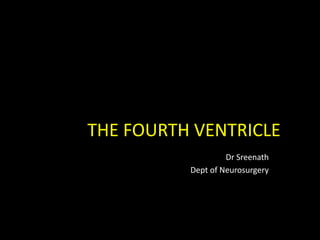 THE FOURTH VENTRICLE

Dr Sreenath
Dept of Neurosurgery